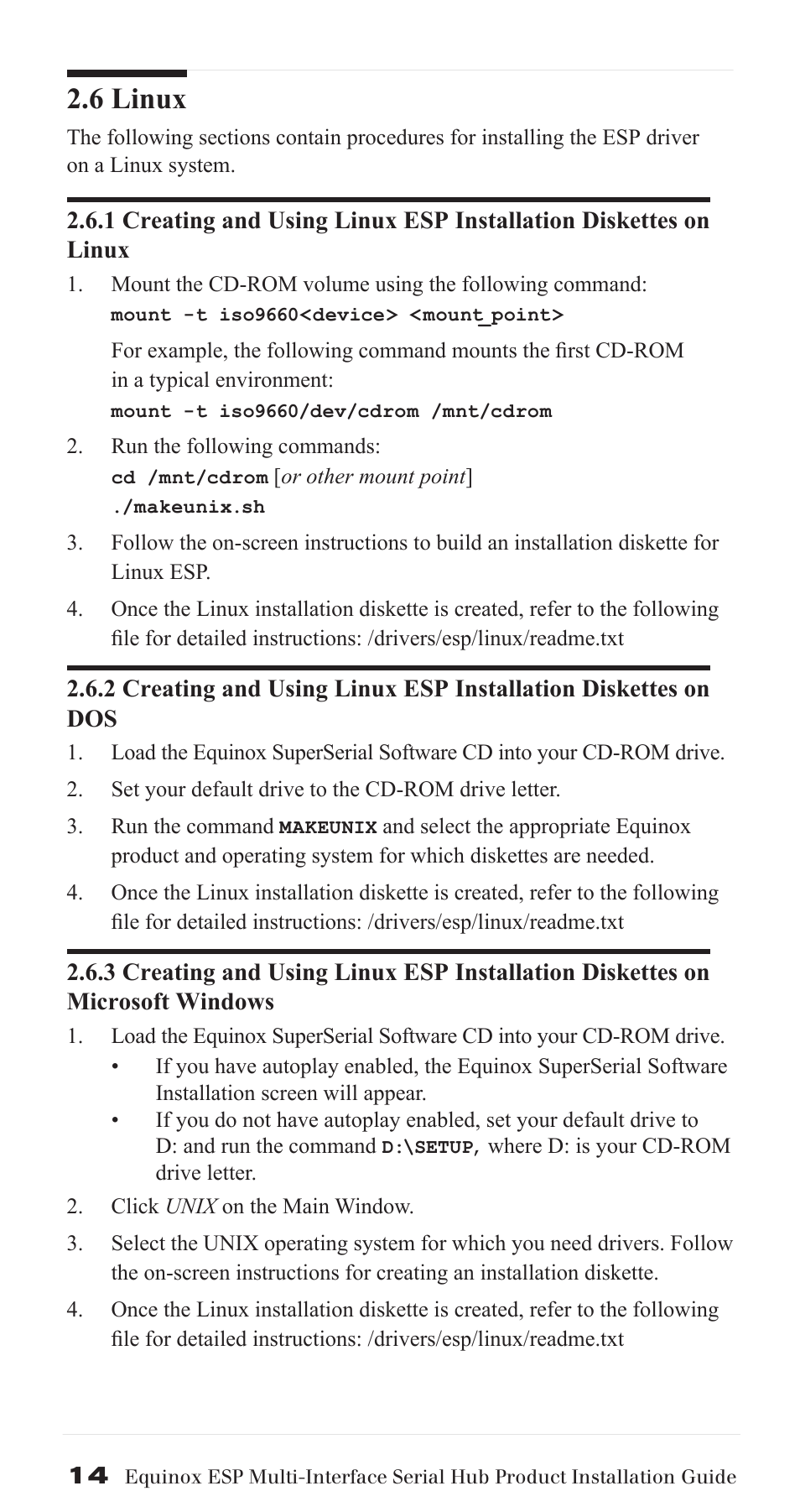 2.6 Linux

The following sections contain procedures for installing the ESP driver on a Linux system.

2.6.1 Creating and Using Linux ESP Installation Diskettes on Linux

1. Mount the CD-ROM volume using the following command:
mount -t iso9660<device> <mount_point>

For example, the following command mounts the first CD-ROM in a typical environment:
mount -t iso9660/dev/cdrom /mnt/cdrom

2. Run the following commands:
cd /mnt/cdrom [or other mount point]
./makeunix.sh

3. Follow the on-screen instructions to build an installation diskette for Linux ESP.

4. Once the Linux installation diskette is created, refer to the following file for detailed instructions: /drivers/esp/linux/readme.txt

2.6.2 Creating and Using Linux ESP Installation Diskettes on DOS

1. Load the Equinox SuperSerial Software CD into your CD-ROM drive.

2. Set your default drive to the CD-ROM drive letter.

3. Run the command MAKEUNIX and select the appropriate Equinox product and operating system for which diskettes are needed.

4. Once the Linux installation diskette is created, refer to the following file for detailed instructions: /drivers/esp/linux/readme.txt

2.6.3 Creating and Using Linux ESP Installation Diskettes on Microsoft Windows

1. Load the Equinox SuperSerial Software CD into your CD-ROM drive.
• If you have autoplay enabled, the Equinox SuperSerial Software Installation screen will appear.
• If you do not have autoplay enabled, set your default drive to D: and run the command D:\SETUP, where D: is your CD-ROM drive letter.

2. Click UNIX on the Main Window.

3. Select the UNIX operating system for which you need drivers. Follow the on-screen instructions for creating an installation diskette.

4. Once the Linux installation diskette is created, refer to the following file for detailed instructions: /drivers/esp/linux/readme.txt

14 Equinox ESP Multi-Interface Serial Hub Product Installation Guide